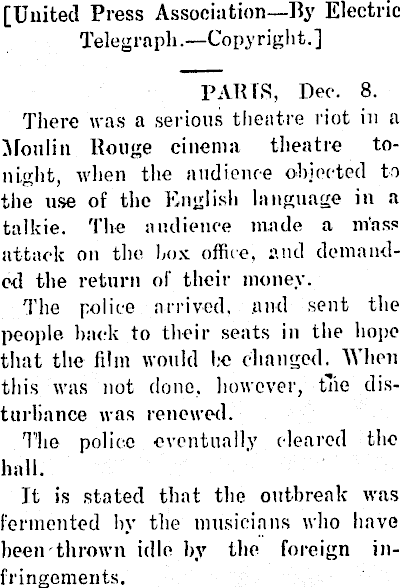 [United Press Association—By Electric Telegraph.—Copyright.]

PARIS, Dec. 8.

There was a serious theatre riot in a Moulin Rouge cinema theatre tonight, when the audience objected to the use of the English language in a talkie. The audience made a mass attack on the box office, and demanded the return of their money.

The police arrived, and sent the people back to their seats in the hope that the film would be changed. When this was not done, however, the disturbance was renewed.

The police eventually cleared the hall.

It is stated that the outbreak was fermented by the musicians who have been thrown idle by the foreign infringements.